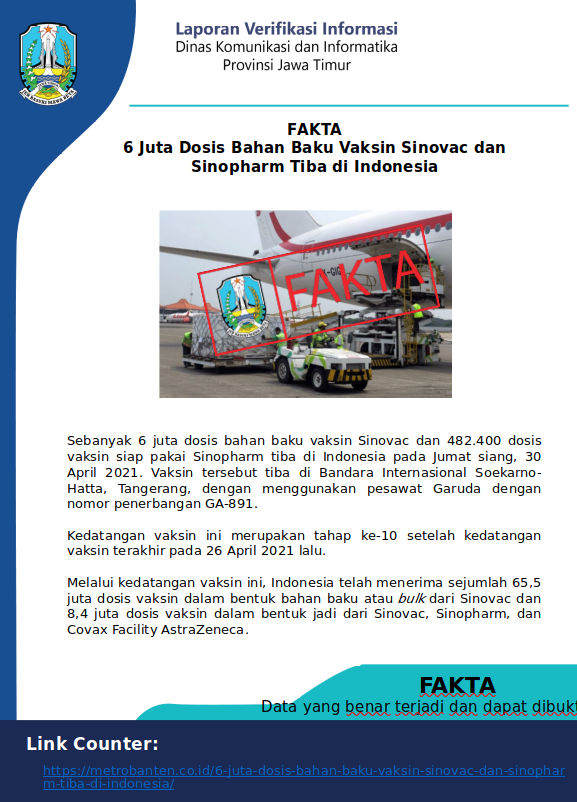 Laporan Verifikasi Informasi
Dinas Komunikasi dan Informatika
Provinsi Jawa Timur

FAKTA
6 Juta Dosis Bahan Baku Vaksin Sinovac dan Sinopharm Tiba di Indonesia

FAKTA

Sebanyak 6 juta dosis bahan baku vaksin Sinovac dan 482.400 dosis vaksin siap pakai Sinopharm tiba di Indonesia pada Jumat siang, 30 April 2021. Vaksin tersebut tiba di Bandara Internasional Soekarno-Hatta, Tangerang, dengan menggunakan pesawat Garuda dengan nomor penerbangan GA-891.

Kedatangan vaksin ini merupakan tahap ke-10 setelah kedatangan vaksin terakhir pada 26 April 2021 lalu.

Melalui kedatangan vaksin ini, Indonesia telah menerima sejumlah 65,5 juta dosis vaksin dalam bentuk bahan baku atau bulk dari Sinovac dan 8,4 juta dosis vaksin dalam bentuk jadi dari Sinovac, Sinopharm, dan Covax Facility AstraZeneca.

FAKTA
Data yang benar terjadi dan dapat dibukt

Link Counter:
https://metrobanten.co.id/6-juta-dosis-bahan-baku-vaksin-sinovac-dan-sinopharm-tiba-di-indonesia/